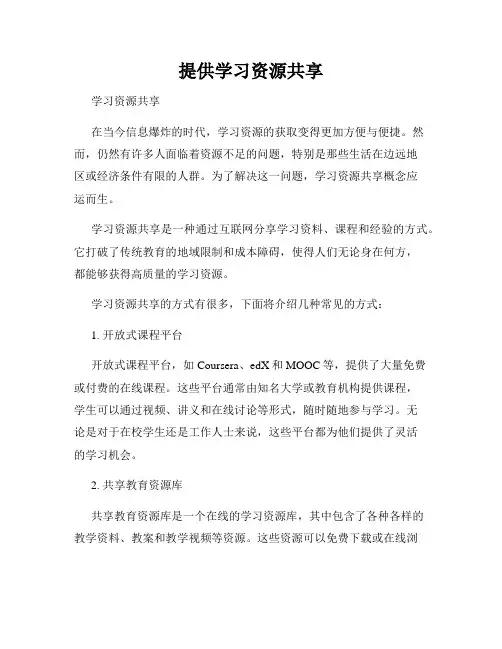 提供学习资源共享

学习资源共享

在当今信息爆炸的时代，学习资源的获取变得更加方便与便捷。然而，仍然有许多人面临着资源不足的问题，特别是那些生活在边远地区或经济条件有限的人群。为了解决这一问题，学习资源共享概念应运而生。

学习资源共享是一种通过互联网分享学习资料、课程和经验的方式。它打破了传统教育的地域限制和成本障碍，使得人们无论身在何方，都能够获得高质量的学习资源。

学习资源共享的方式有很多，下面将介绍几种常见的方式：

1. 开放式课程平台

开放式课程平台，如 Coursera、edX 和 MOOC 等，提供了大量免费或付费的在线课程。这些平台通常由知名大学或教育机构提供课程，学生可以通过视频、讲义和在线讨论等形式，随时随地参与学习。无论是对于在校学生还是工作人士来说，这些平台都为他们提供了灵活的学习机会。

2. 共享教育资源库

共享教育资源库是一个在线的学习资源库，其中包含了各种各样的教学资料、教案和教学视频等资源。这些资源可以免费下载或在线浏